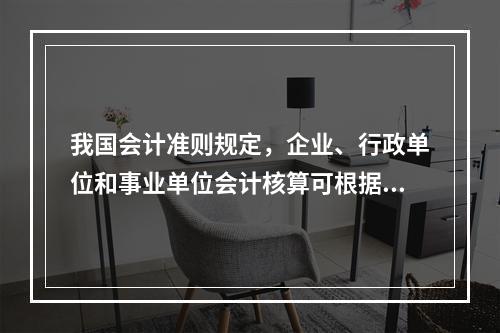 我国会计准则规定，企业、行政单位和事业单位会计核算可根据...